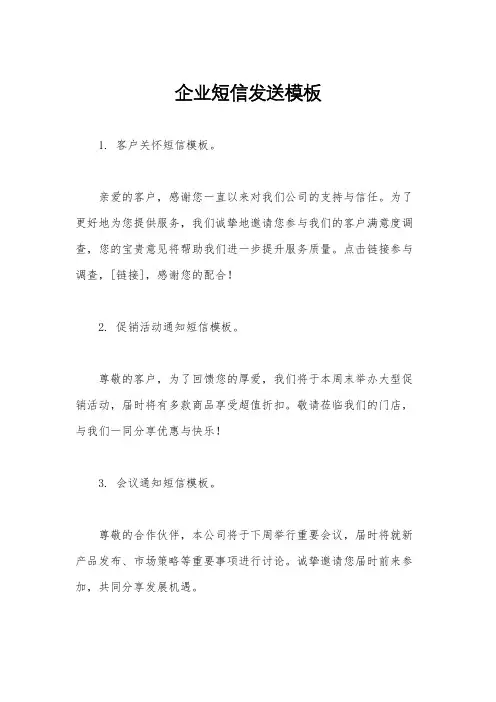 企业短信发送模板

1. 客户关怀短信模板。

亲爱的客户，感谢您一直以来对我们公司的支持与信任。为了更好地为您提供服务，我们诚挚地邀请您参与我们的客户满意度调查，您的宝贵意见将帮助我们进一步提升服务质量。点击链接参与调查，[链接]，感谢您的配合！

2. 促销活动通知短信模板。

尊敬的客户，为了回馈您的厚爱，我们将于本周末举办大型促销活动，届时将有多款商品享受超值折扣。敬请莅临我们的门店，与我们一同分享优惠与快乐！

3. 会议通知短信模板。

尊敬的合作伙伴，本公司将于下周举行重要会议，届时将就新产品发布、市场策略等重要事项进行讨论。诚挚邀请您届时前来参加，共同分享发展机遇。